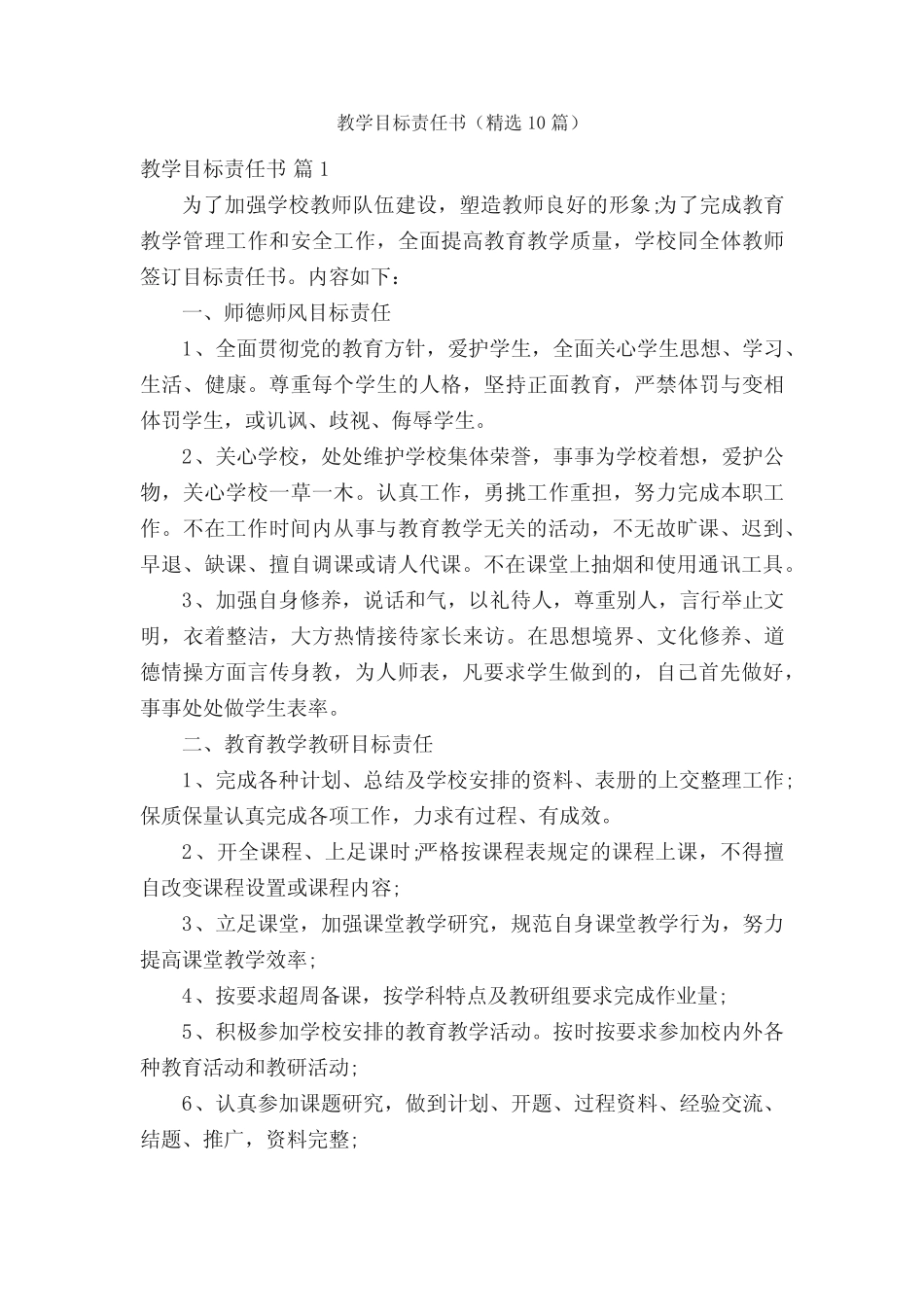 教学目标责任书（精选 10 篇）

教学目标责任书 篇 1

为了加强学校教师队伍建设，塑造教师良好的形象;为了完成教育教学管理工作和安全工作，全面提高教育教学质量，学校同全体教师签订目标责任书。内容如下：

一、师德师风目标责任

1、全面贯彻党的教育方针，爱护学生，全面关心学生思想、学习、生活、健康。尊重每个学生的人格，坚持正面教育，严禁体罚与变相体罚学生，或讥讽、歧视、侮辱学生。

2、关心学校，处处维护学校集体荣誉，事事为学校着想，爱护公物，关心学校一草一木。认真工作，勇挑工作重担，努力完成本职工作。不在工作时间内从事与教育教学无关的活动，不无故旷课、迟到、早退、缺课、擅自调课或请人代课。不在课堂上抽烟和使用通讯工具。

3、加强自身修养，说话和气，以礼待人，尊重别人，言行举止文明，衣着整洁，大方热情接待家长来访。在思想境界、文化修养、道德情操方面言传身教，为人师表，凡要求学生做到的，自己首先做好，事事处处做学生表率。

二、教育教学教研目标责任

1、完成各种计划、总结及学校安排的资料、表册的上交整理工作;保质保量认真完成各项工作，力求有过程、有成效。

2、开全课程、上足课时;严格按课程表规定的课程上课，不得擅自改变课程设置或课程内容;

3、立足课堂，加强课堂教学研究，规范自身课堂教学行为，努力提高课堂教学效率;

4、按要求超周备课，按学科特点及教研组要求完成作业量;

5、积极参加学校安排的教育教学活动。按时按要求参加校内外各种教育活动和教研活动;

6、认真参加课题研究，做到计划、开题、过程资料、经验交流、结题、推广，资料完整;